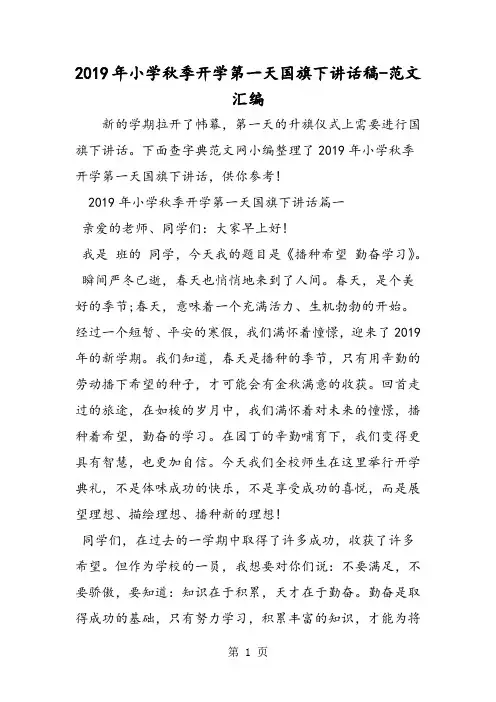 2019年小学秋季开学第一天国旗下讲话稿-范文汇编

新的学期拉开了帏幕，第一天的升旗仪式上需要进行国旗下讲话。下面查字典范文网小编整理了2019年小学秋季开学第一天国旗下讲话，供你参考！

2019年小学秋季开学第一天国旗下讲话篇一

亲爱的老师、同学们：大家早上好！

我是 班的 同学，今天我的题目是《播种希望 勤奋学习》。

瞬间严冬已逝，春天也悄悄地来到了人间。春天，是个美好的季节;春天，意味着一个充满活力、生机勃勃的开始。经过一个短暂、平安的寒假，我们满怀着憧憬，迎来了2019年的新学期。我们知道，春天是播种的季节，只有用辛勤的劳动播下希望的种子，才可能会有金秋满意的收获。回首走过的旅途，在如梭的岁月中，我们满怀着对未来的憧憬，播种着希望，勤奋的学习。在园丁的辛勤哺育下，我们变得更具有智慧，也更加自信。今天我们全校师生在这里举行开学典礼，不是体味成功的快乐，不是享受成功的喜悦，而是展望理想、描绘理想、播种新的理想！

同学们，在过去的一学期中取得了许多成功，收获了许多希望。但作为学校的一员，我想要对你们说：不要满足，不要骄傲，要知道：知识在于积累，天才在于勤奋。勤奋是取得成功的基础，只有努力学习，积累丰富的知识，才能为将

第 1 页